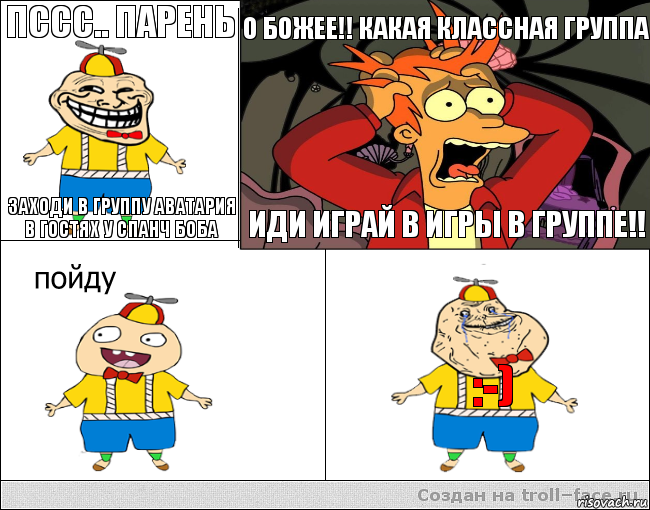 ПССС.. ПАРЕНЬ

ЗАХОДИ В ГРУППУ АВАТАРИЯ В ГОСТЯХ У СПАНЧ БОБА

О БОЖЕЕ!! КАКАЯ КЛАССНАЯ ГРУППА

ИДИ ИГРАЙ В ИГРЫ В ГРУППЕ!!

пойду

:-)

Создан на troll-face.ru

risovach.ru